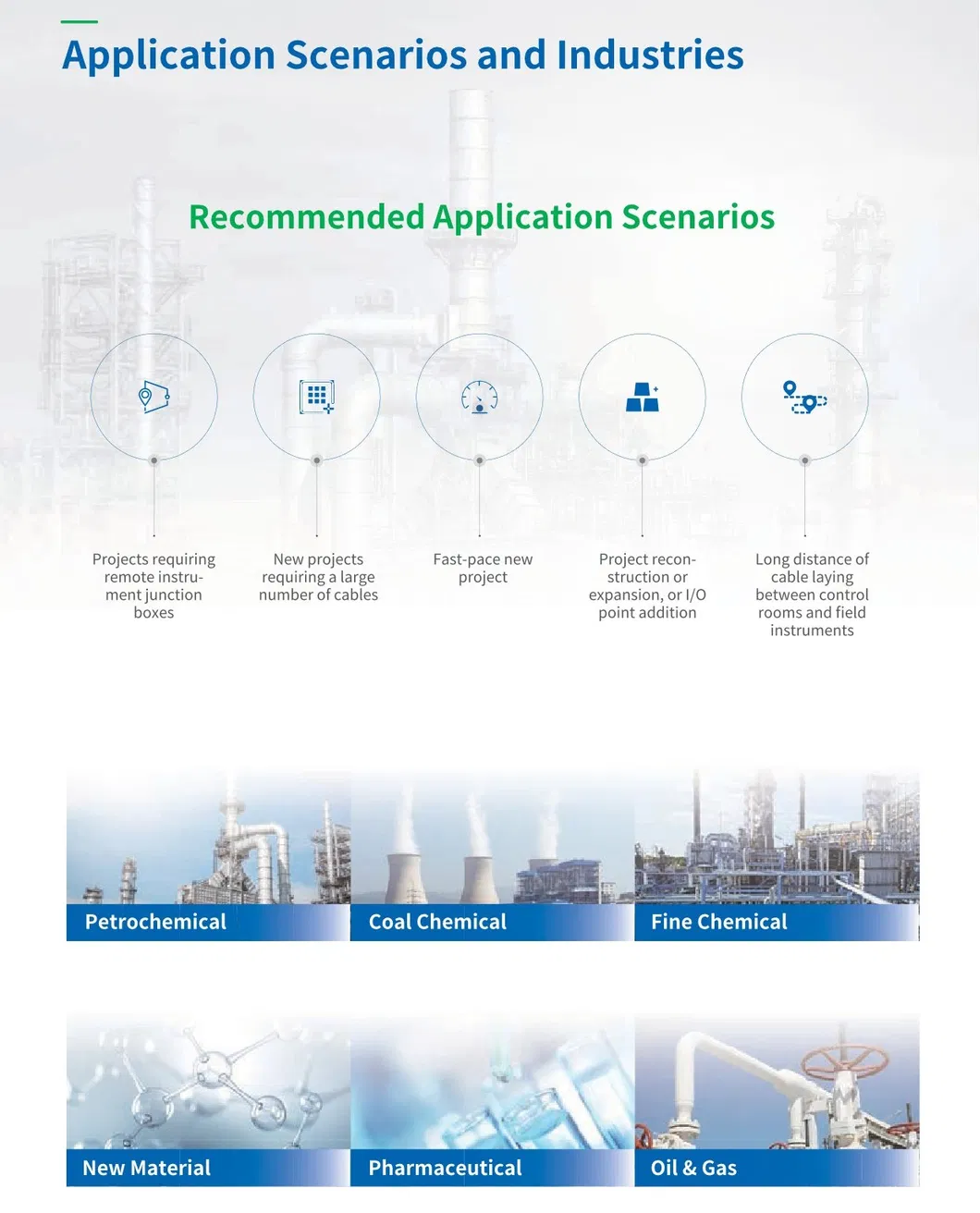 Application Scenarios and Industries

Recommended Application Scenarios

Projects requiring remote instrument junction boxes

New projects requiring a large number of cables

Fast-pace new project

Project reconstruction or expansion, or I/O point addition

Long distance of cable laying between control rooms and field instruments

Petrochemical

Coal Chemical

Fine Chemical

New Material

Pharmaceutical

Oil & Gas